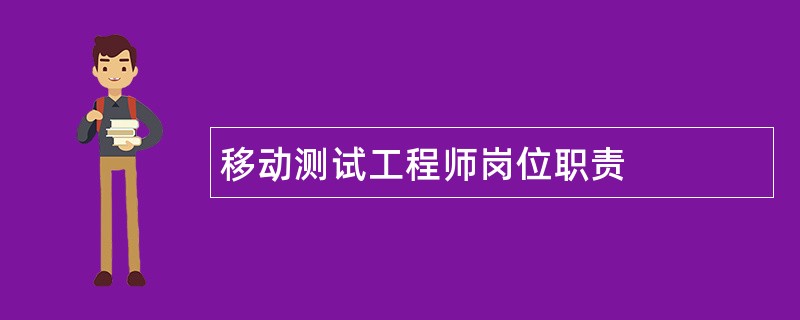 移动测试工程师岗位职责